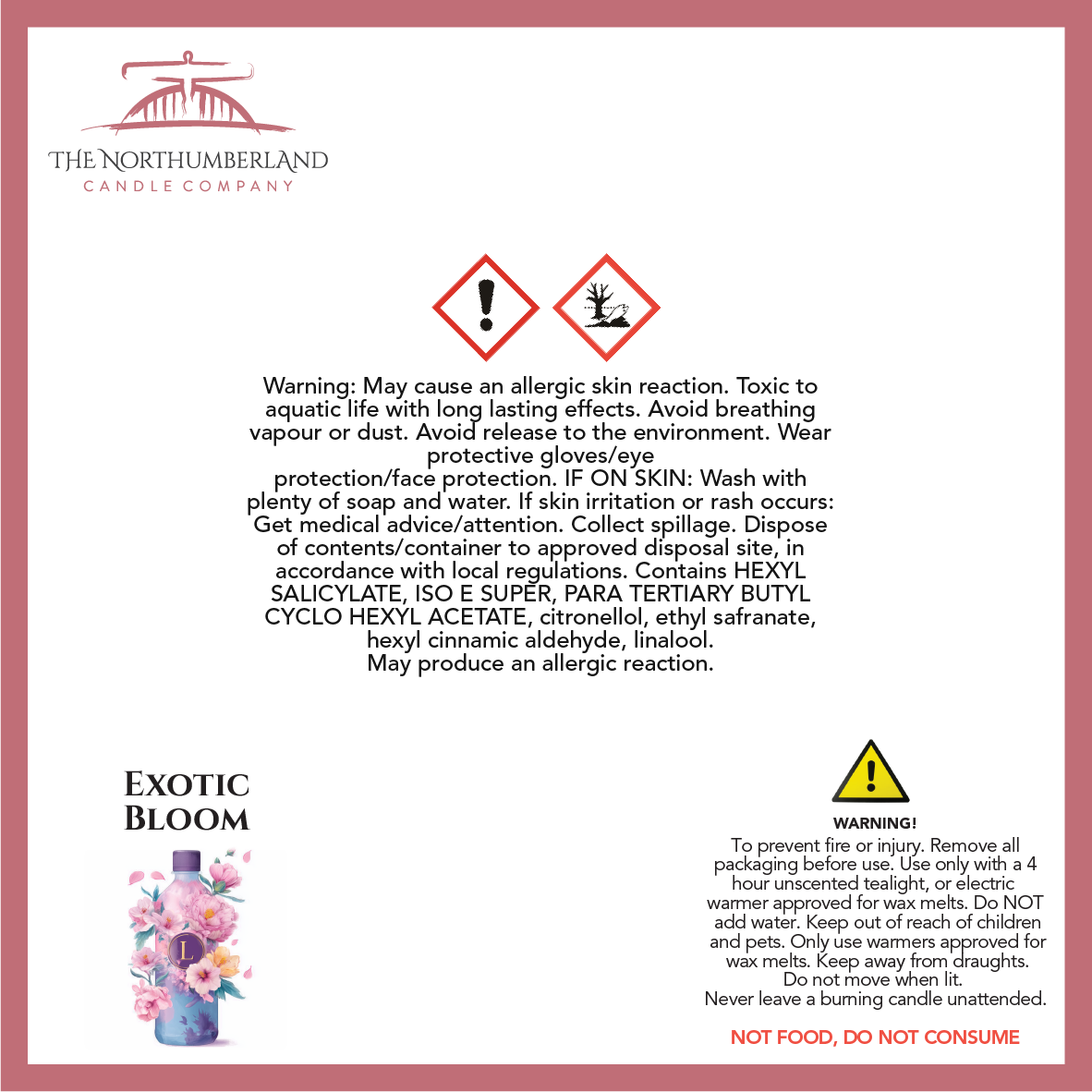 THE NORTHUMBERLAND
CANDLE COMPANY

Warning: May cause an allergic skin reaction. Toxic to aquatic life with long lasting effects. Avoid breathing vapour or dust. Avoid release to the environment. Wear protective gloves/eye protection/face protection. IF ON SKIN: Wash with plenty of soap and water. If skin irritation or rash occurs: Get medical advice/attention. Collect spillage. Dispose of contents/container to approved disposal site, in accordance with local regulations. Contains HEXYL SALICYLATE, ISO E SUPER, PARA TERTIARY BUTYL CYCLO HEXYL ACETATE, citronellol, ethyl safranate, hexyl cinnamic aldehyde, linalool.
May produce an allergic reaction.

EXOTIC
BLOOM

L

WARNING!

To prevent fire or injury. Remove all packaging before use. Use only with a 4 hour unscented tealight, or electric warmer approved for wax melts. Do NOT add water. Keep out of reach of children and pets. Only use warmers approved for wax melts. Keep away from draughts.
Do not move when lit.
Never leave a burning candle unattended.

NOT FOOD, DO NOT CONSUME